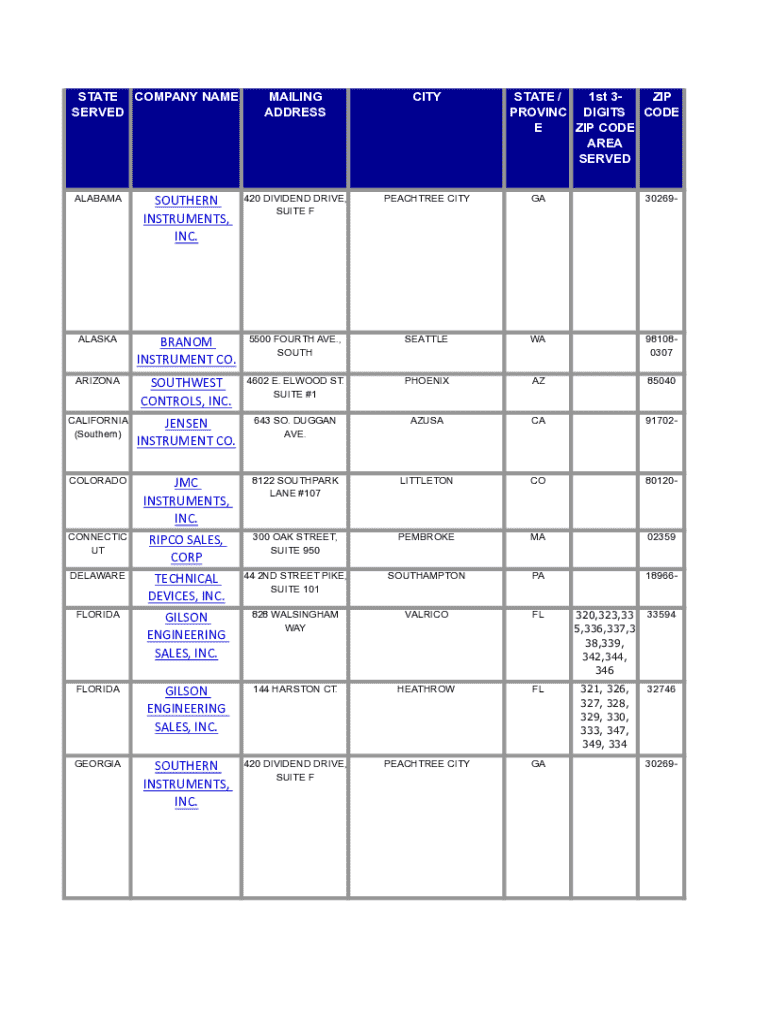 | STATE SERVED | COMPANY NAME | MAILING ADDRESS | CITY | STATE / PROVINCE | 1st 3-DIGITS ZIP CODE AREA SERVED | ZIP CODE |
|---|---|---|---|---|---|---|
| ALABAMA | SOUTHERN INSTRUMENTS, INC. | 420 DIVIDEND DRIVE, SUITE F | PEACHTREE CITY | GA | | 30269- |
| ALASKA | BRANOM INSTRUMENT CO. | 5500 FOURTH AVE., SOUTH | SEATTLE | WA | | 98108-0307 |
| ARIZONA | SOUTHWEST CONTROLS, INC. | 4602 E. ELWOOD ST. SUITE #1 | PHOENIX | AZ | | 85040 |
| CALIFORNIA (Southern) | JENSEN INSTRUMENT CO. | 643 SO. DUGGAN AVE. | AZUSA | CA | | 91702- |
| COLORADO | JMC INSTRUMENTS, INC. | 8122 SOUTHPARK LANE #107 | LITTLETON | CO | | 80120- |
| CONNECTICUT | RIPCO SALES, CORP | 300 OAK STREET, SUITE 950 | PEMBROKE | MA | | 02359 |
| DELAWARE | TECHNICAL DEVICES, INC. | 44 2ND STREET PIKE, SUITE 101 | SOUTHAMPTON | PA | | 18966- |
| FLORIDA | GILSON ENGINEERING SALES, INC. | 828 WALSINGHAM WAY | VALRICO | FL | 320,323,335,336,337,338,339, 342,344, 346 | 33594 |
| FLORIDA | GILSON ENGINEERING SALES, INC. | 144 HARSTON CT. | HEATHROW | FL | 321, 326, 327, 328, 329, 330, 333, 347, 349, 334 | 32746 |
| GEORGIA | SOUTHERN INSTRUMENTS, INC. | 420 DIVIDEND DRIVE, SUITE F | PEACHTREE CITY | GA | | 30269- |